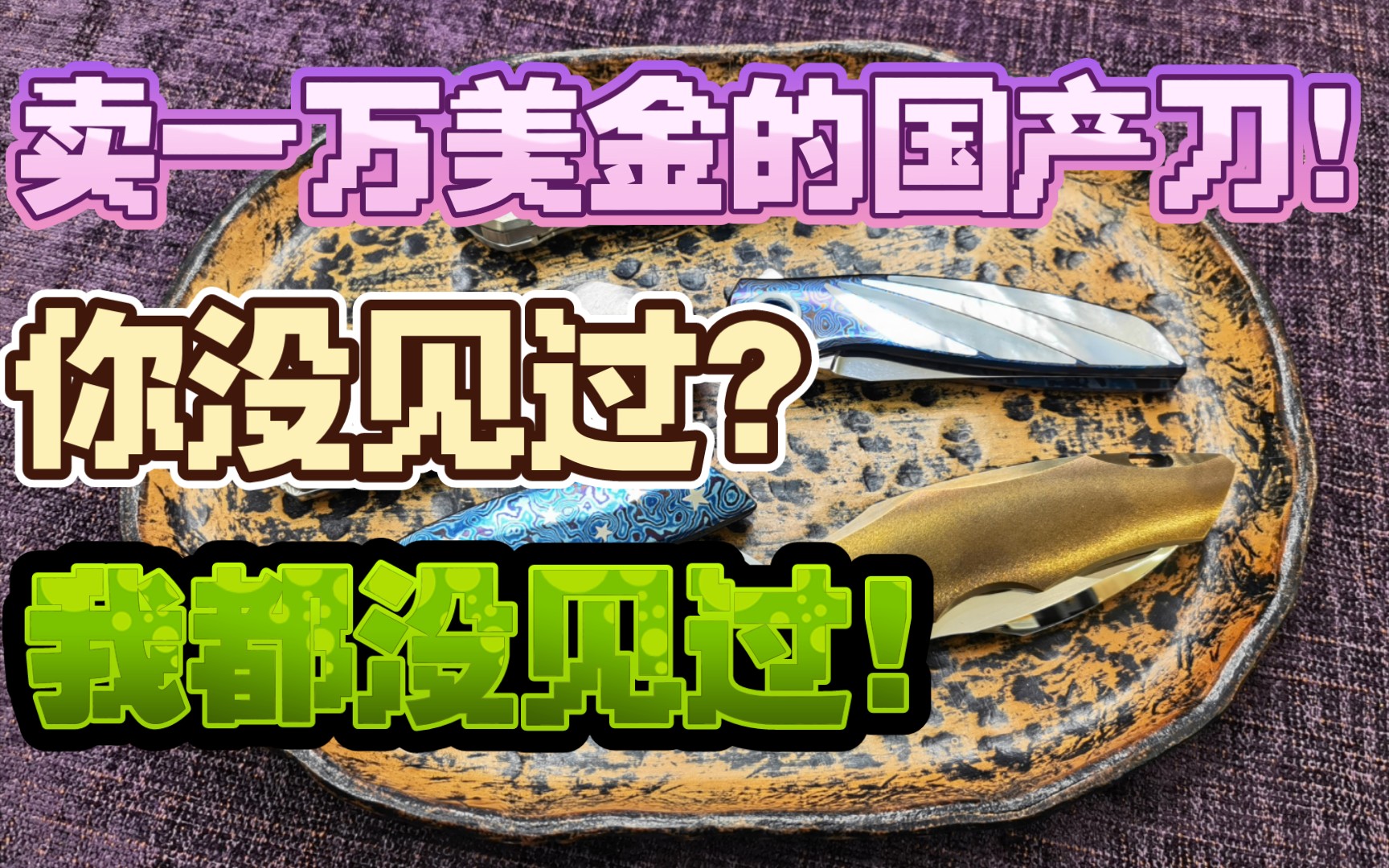 卖一万美金的国产刀！

你没见过？

我都没见过！